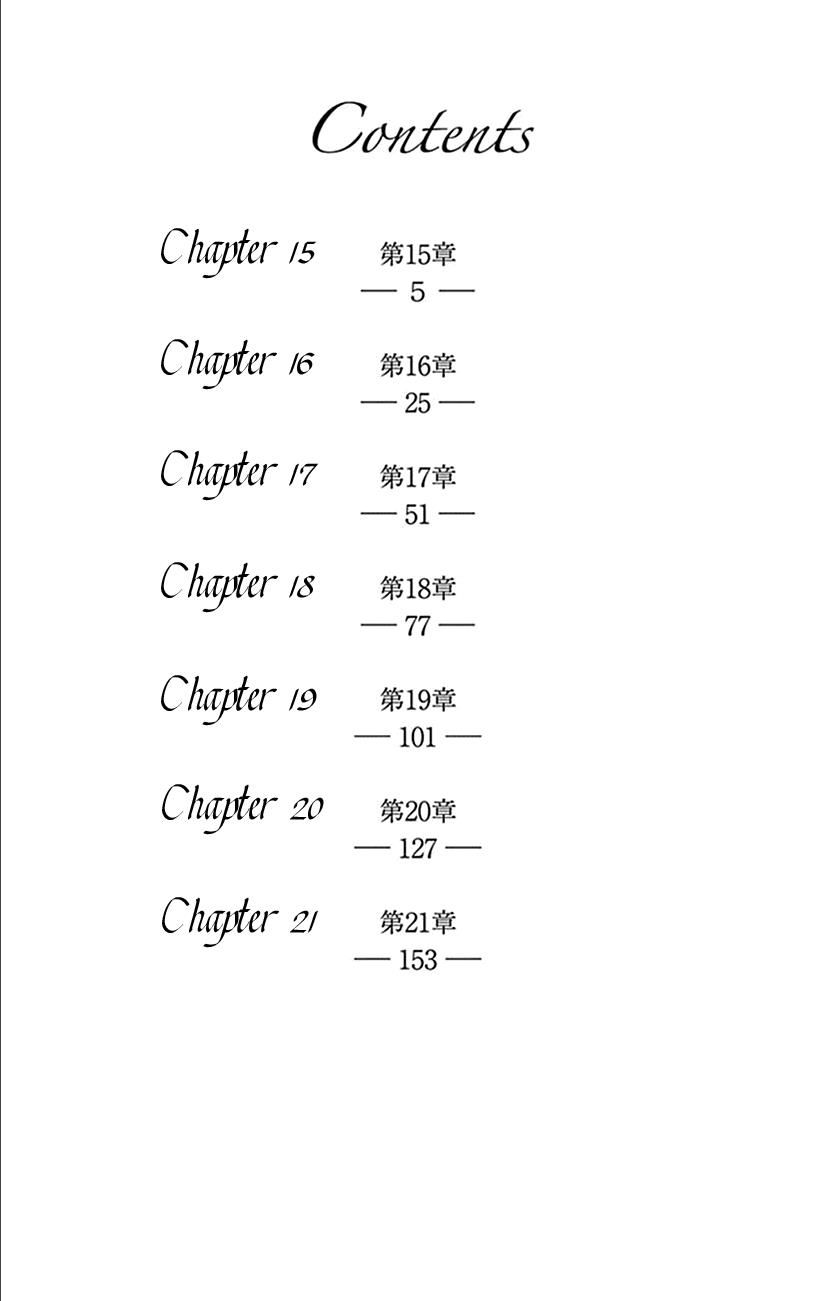 Contents

Chapter 15 第15章
— 5 —

Chapter 16 第16章
— 25 —

Chapter 17 第17章
— 51 —

Chapter 18 第18章
— 77 —

Chapter 19 第19章
— 101 —

Chapter 20 第20章
— 127 —

Chapter 21 第21章
— 153 —